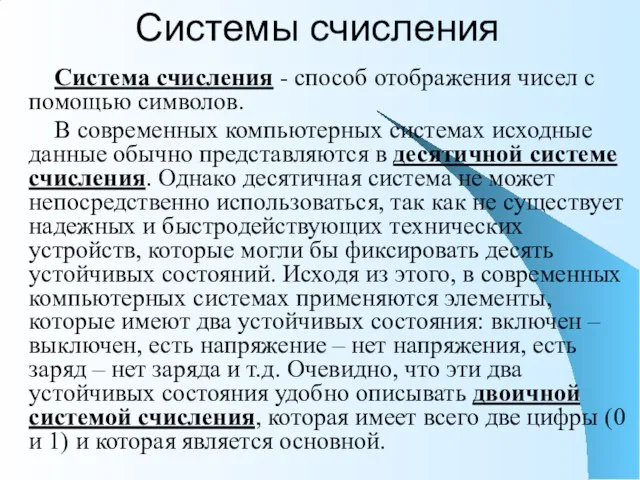 Системы счисления

Система счисления - способ отображения чисел с помощью символов.

В современных компьютерных системах исходные данные обычно представляются в десятичной системе счисления. Однако десятичная система не может непосредственно использоваться, так как не существует надежных и быстродействующих технических устройств, которые могли бы фиксировать десять устойчивых состояний. Исходя из этого, в современных компьютерных системах применяются элементы, которые имеют два устойчивых состояния: включен – выключен, есть напряжение – нет напряжения, есть заряд – нет заряда и т.д. Очевидно, что эти два устойчивых состояния удобно описывать двоичной системой счисления, которая имеет всего две цифры (0 и 1) и которая является основной.